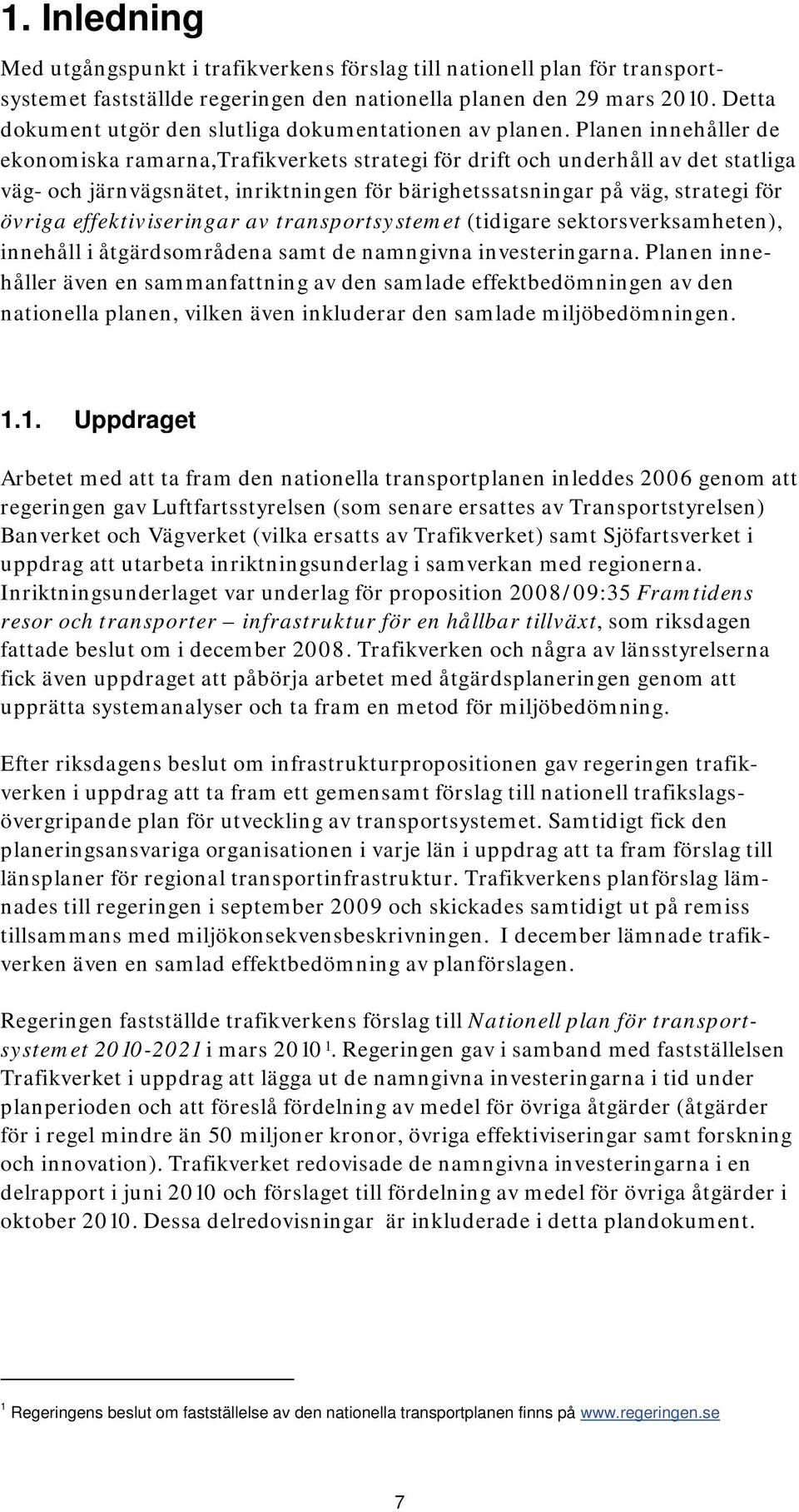 1. Inledning

Med utgångspunkt i trafikverkens förslag till nationell plan för transportsystemet fastställde regeringen den nationella planen den 29 mars 2010. Detta dokument utgör den slutliga dokumentationen av planen. Planen innehåller de ekonomiska ramarna,Trafikverkets strategi för drift och underhåll av det statliga väg- och järnvägsnätet, inriktningen för bärighetssatsningar på väg, strategi för övriga effektiviseringar av transportsystemet (tidigare sektorsverksamheten), innehåll i åtgärdsområdena samt de namngivna investeringarna. Planen innehåller även en sammanfattning av den samlade effektbedömningen av den nationella planen, vilken även inkluderar den samlade miljöbedömningen.

1.1. Uppdraget

Arbetet med att ta fram den nationella transportplanen inleddes 2006 genom att regeringen gav Luftfartsstyrelsen (som senare ersattes av Transportstyrelsen) Banverket och Vägverket (vilka ersatts av Trafikverket) samt Sjöfartsverket i uppdrag att utarbeta inriktningsunderlag i samverkan med regionerna. Inriktningsunderlaget var underlag för proposition 2008/09:35 Framtidens resor och transporter – infrastruktur för en hållbar tillväxt, som riksdagen fattade beslut om i december 2008. Trafikverken och några av länsstyrelserna fick även uppdraget att påbörja arbetet med åtgärdsplaneringen genom att upprätta systemanalyser och ta fram en metod för miljöbedömning.

Efter riksdagens beslut om infrastrukturpropositionen gav regeringen trafikverken i uppdrag att ta fram ett gemensamt förslag till nationell trafikslagsövergripande plan för utveckling av transportsystemet. Samtidigt fick den planeringsansvariga organisationen i varje län i uppdrag att ta fram förslag till länsplaner för regional transportinfrastruktur. Trafikverkens planförslag lämnades till regeringen i september 2009 och skickades samtidigt ut på remiss tillsammans med miljökonsekvensbeskrivningen. I december lämnade trafikverken även en samlad effektbedömning av planförslagen.

Regeringen fastställde trafikverkens förslag till Nationell plan för transportsystemet 2010-2021 i mars 2010 $^1$. Regeringen gav i samband med fastställelsen Trafikverket i uppdrag att lägga ut de namngivna investeringarna i tid under planperioden och att föreslå fördelning av medel för övriga åtgärder (åtgärder för i regel mindre än 50 miljoner kronor, övriga effektiviseringar samt forskning och innovation). Trafikverket redovisade de namngivna investeringarna i en delrapport i juni 2010 och förslaget till fördelning av medel för övriga åtgärder i oktober 2010. Dessa delredovisningar är inkluderade i detta plandokument.

$^1$ Regeringens beslut om fastställelse av den nationella transportplanen finns på www.regeringen.se

7